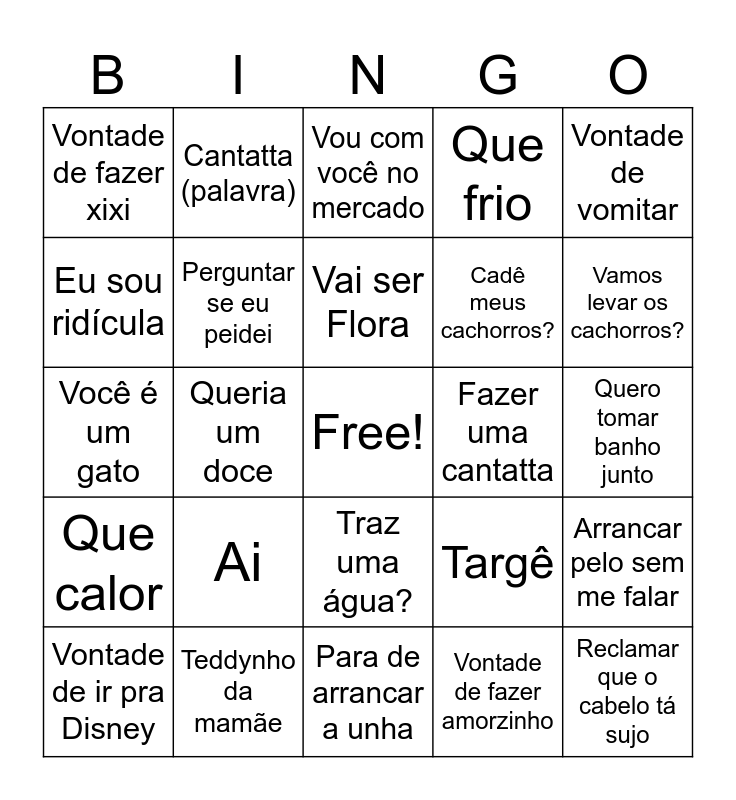 | B | I | N | G | O |
|---|---|---|---|---|
| Vontade de fazer xixi | Cantatta (palavra) | Vou com você no mercado | Que frio | Vontade de vomitar |
| Eu sou ridícula | Perguntar se eu peidei | Vai ser Flora | Cadê meus cachorros? | Vamos levar os cachorros? |
| Você é um gato | Queria um doce | Free! | Fazer uma cantatta | Quero tomar banho junto |
| Que calor | Ai | Traz uma água? | Targê | Arrancar pelo sem me falar |
| Vontade de ir pra Disney | Teddynho da mamãe | Para de arrancar a unha | Vontade de fazer amorzinho | Reclamar que o cabelo tá sujo |